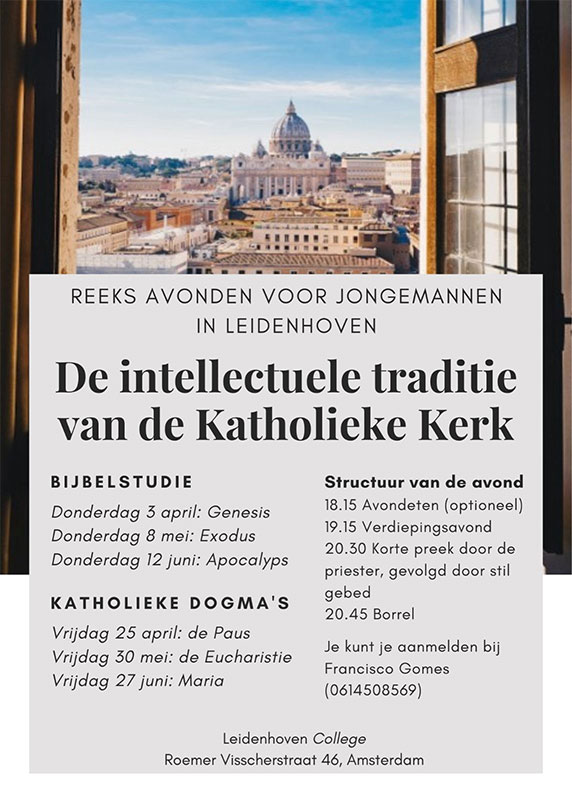 REEKS AVONDEN VOOR JONGEMANNEN IN LEIDENHOVEN

De intellectuele traditie van de Katholieke Kerk

BIJBELSTUDIE

Donderdag 3 april: Genesis
Donderdag 8 mei: Exodus
Donderdag 12 juni: Apocalyps

KATHOLIEKE DOGMA'S

Vrijdag 25 april: de Paus
Vrijdag 30 mei: de Eucharistie
Vrijdag 27 juni: Maria

Structuur van de avond
18.15 Avondeten (optioneel)
19.15 Verdiepingsavond
20.30 Korte preek door de priester, gevolgd door stil gebed
20.45 Borrel

Je kunt je aanmelden bij Francisco Gomes (0614508569)

Leidenhoven College
Roemer Visscherstraat 46, Amsterdam